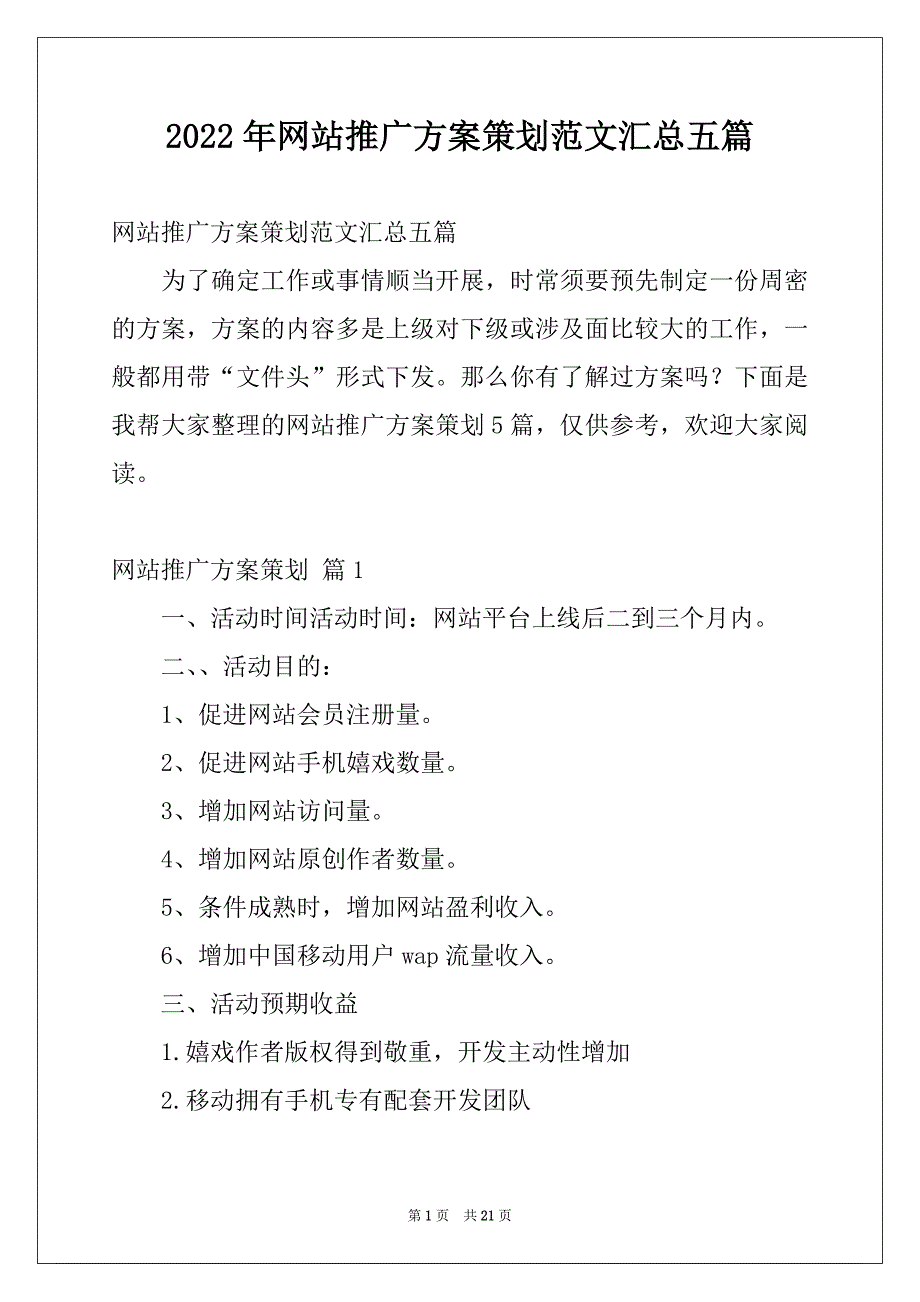 2022年网站推广方案策划范文汇总五篇

网站推广方案策划范文汇总五篇

为了确定工作或事情顺当开展，时常须要预先制定一份周密的方案，方案的内容多是上级对下级或涉及面比较大的工作，一般都用带“文件头”形式下发。那么你有了解过方案吗？下面是我帮大家整理的网站推广方案策划5篇，仅供参考，欢迎大家阅读。

网站推广方案策划 篇1

一、活动时间活动时间：网站平台上线后二到三个月内。

二、、活动目的：

1、促进网站会员注册量。

2、促进网站手机嬉戏数量。

3、增加网站访问量。

4、增加网站原创作者数量。

5、条件成熟时，增加网站盈利收入。

6、增加中国移动用户wap流量收入。

三、活动预期收益

1.嬉戏作者版权得到敬重，开发主动性增加

2.移动拥有手机专有配套开发团队

第1页 共21页